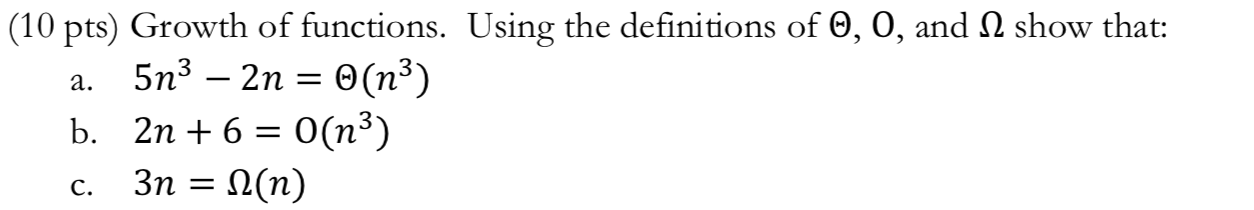 (10 pts) Growth of functions. Using the definitions of $\Theta$, $O$, and $\Omega$ show that:

a. $5n^3 - 2n = \Theta(n^3)$

b. $2n + 6 = O(n^3)$

c. $3n = \Omega(n)$